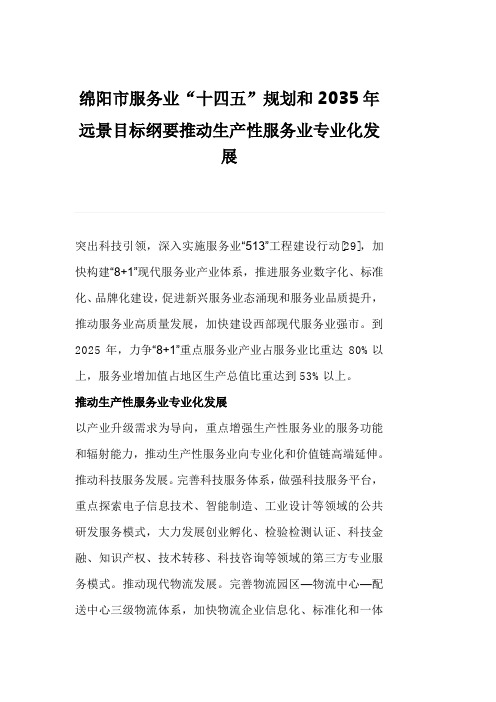 绵阳市服务业“十四五”规划和2035年远景目标纲要推动生产性服务业专业化发展

突出科技引领，深入实施服务业“513”工程建设行动[29]，加快构建“8+1”现代服务业产业体系，推进服务业数字化、标准化、品牌化建设，促进新兴服务业态涌现和服务业品质提升，推动服务业高质量发展，加快建设西部现代服务业强市。到2025年，力争“8+1”重点服务业产业占服务业比重达80%以上，服务业增加值占地区生产总值比重达到53%以上。

推动生产性服务业专业化发展

以产业升级需求为导向，重点增强生产性服务业的服务功能和辐射能力，推动生产性服务业向专业化和价值链高端延伸。推动科技服务发展。完善科技服务体系，做强科技服务平台，重点探索电子信息技术、智能制造、工业设计等领域的公共研发服务模式，大力发展创业孵化、检验检测认证、科技金融、知识产权、技术转移、科技咨询等领域的第三方专业服务模式。推动现代物流发展。完善物流园区—物流中心—配送中心三级物流体系，加快物流企业信息化、标准化和一体